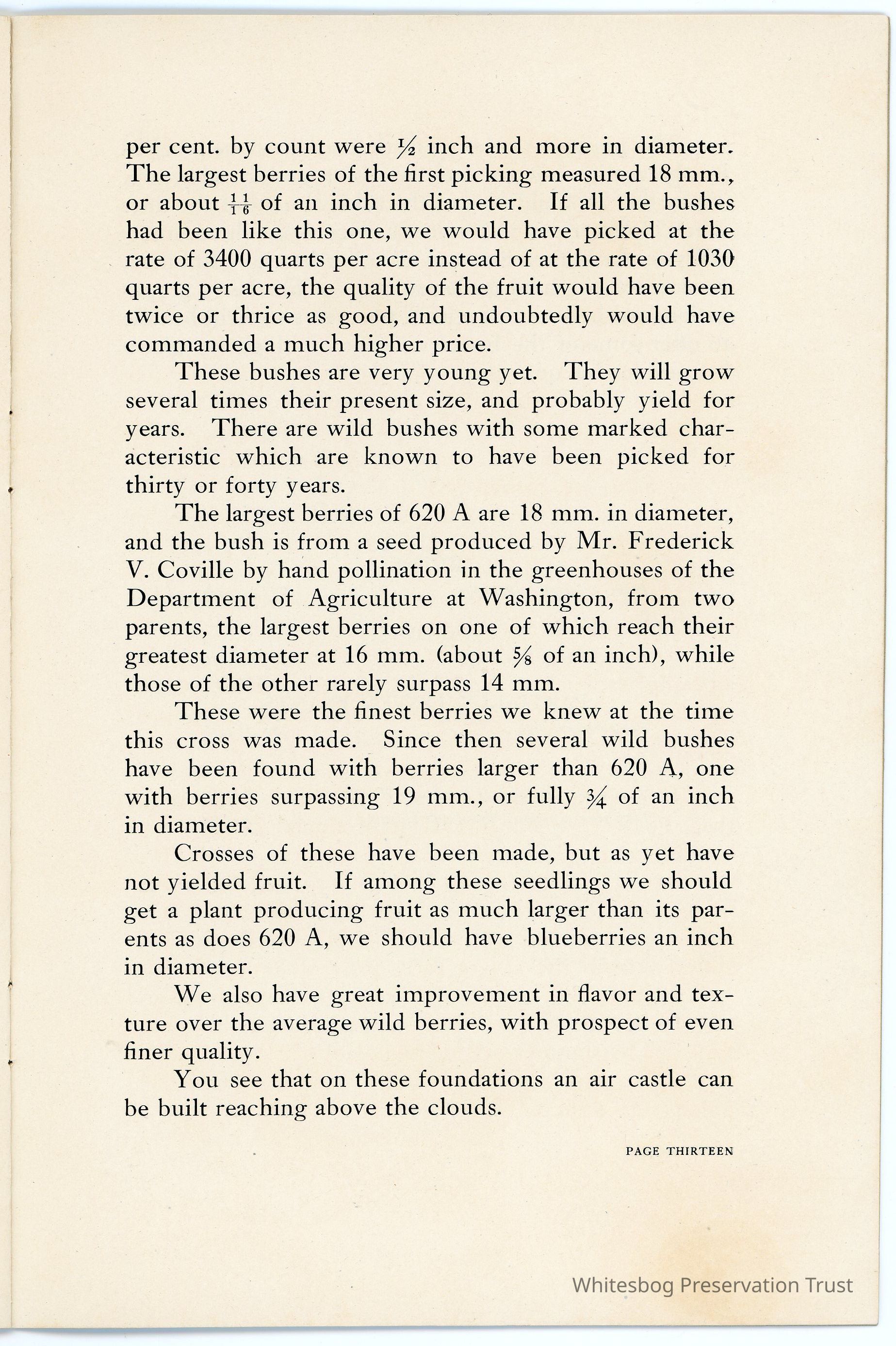 per cent. by count were $\frac{1}{2}$ inch and more in diameter. The largest berries of the first picking measured 18 mm., or about $\frac{11}{16}$ of an inch in diameter. If all the bushes had been like this one, we would have picked at the rate of 3400 quarts per acre instead of at the rate of 1030 quarts per acre, the quality of the fruit would have been twice or thrice as good, and undoubtedly would have commanded a much higher price.

These bushes are very young yet. They will grow several times their present size, and probably yield for years. There are wild bushes with some marked characteristic which are known to have been picked for thirty or forty years.

The largest berries of 620 A are 18 mm. in diameter, and the bush is from a seed produced by Mr. Frederick V. Coville by hand pollination in the greenhouses of the Department of Agriculture at Washington, from two parents, the largest berries on one of which reach their greatest diameter at 16 mm. (about $\frac{5}{8}$ of an inch), while those of the other rarely surpass 14 mm.

These were the finest berries we knew at the time this cross was made. Since then several wild bushes have been found with berries larger than 620 A, one with berries surpassing 19 mm., or fully $\frac{3}{4}$ of an inch in diameter.

Crosses of these have been made, but as yet have not yielded fruit. If among these seedlings we should get a plant producing fruit as much larger than its parents as does 620 A, we should have blueberries an inch in diameter.

We also have great improvement in flavor and texture over the average wild berries, with prospect of even finer quality.

You see that on these foundations an air castle can be built reaching above the clouds.

PAGE THIRTEEN

Whitesbog Preservation Trust